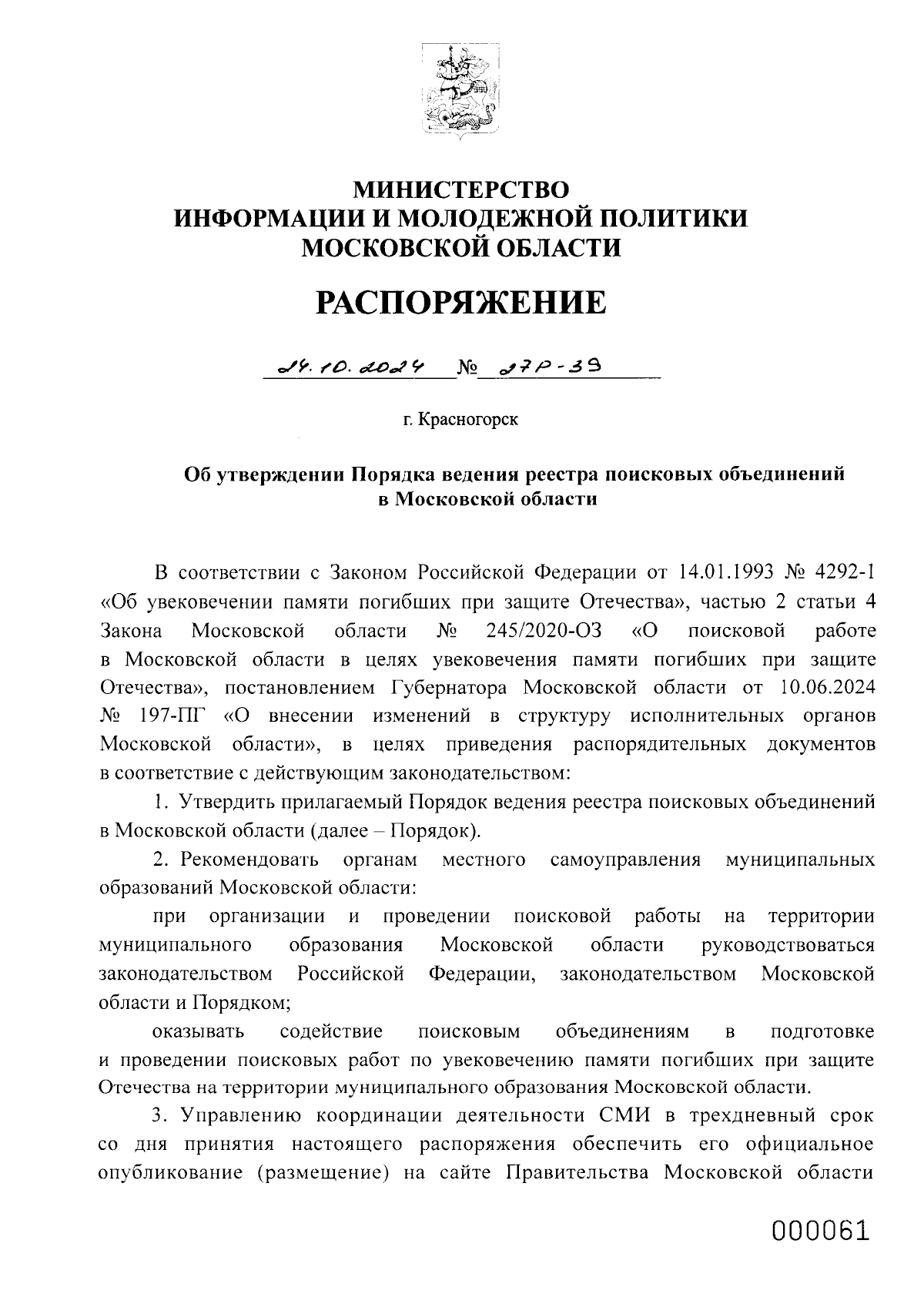 МИНИСТЕРСТВО
ИНФОРМАЦИИ И МОЛОДЕЖНОЙ ПОЛИТИКИ
МОСКОВСКОЙ ОБЛАСТИ

РАСПОРЯЖЕНИЕ

24.10.2024 № 27Р-39

г. Красногорск

Об утверждении Порядка ведения реестра поисковых объединений в Московской области

В соответствии с Законом Российской Федерации от 14.01.1993 № 4292-1 «Об увековечении памяти погибших при защите Отечества», частью 2 статьи 4 Закона Московской области № 245/2020-ОЗ «О поисковой работе в Московской области в целях увековечения памяти погибших при защите Отечества», постановлением Губернатора Московской области от 10.06.2024 № 197-ПГ «О внесении изменений в структуру исполнительных органов Московской области», в целях приведения распорядительных документов в соответствие с действующим законодательством:

1. Утвердить прилагаемый Порядок ведения реестра поисковых объединений в Московской области (далее – Порядок).

2. Рекомендовать органам местного самоуправления муниципальных образований Московской области:

при организации и проведении поисковой работы на территории муниципального образования Московской области руководствоваться законодательством Российской Федерации, законодательством Московской области и Порядком;

оказывать содействие поисковым объединениям в подготовке и проведении поисковых работ по увековечению памяти погибших при защите Отечества на территории муниципального образования Московской области.

3. Управлению координации деятельности СМИ в трехдневный срок со дня принятия настоящего распоряжения обеспечить его официальное опубликование (размещение) на сайте Правительства Московской области

000061